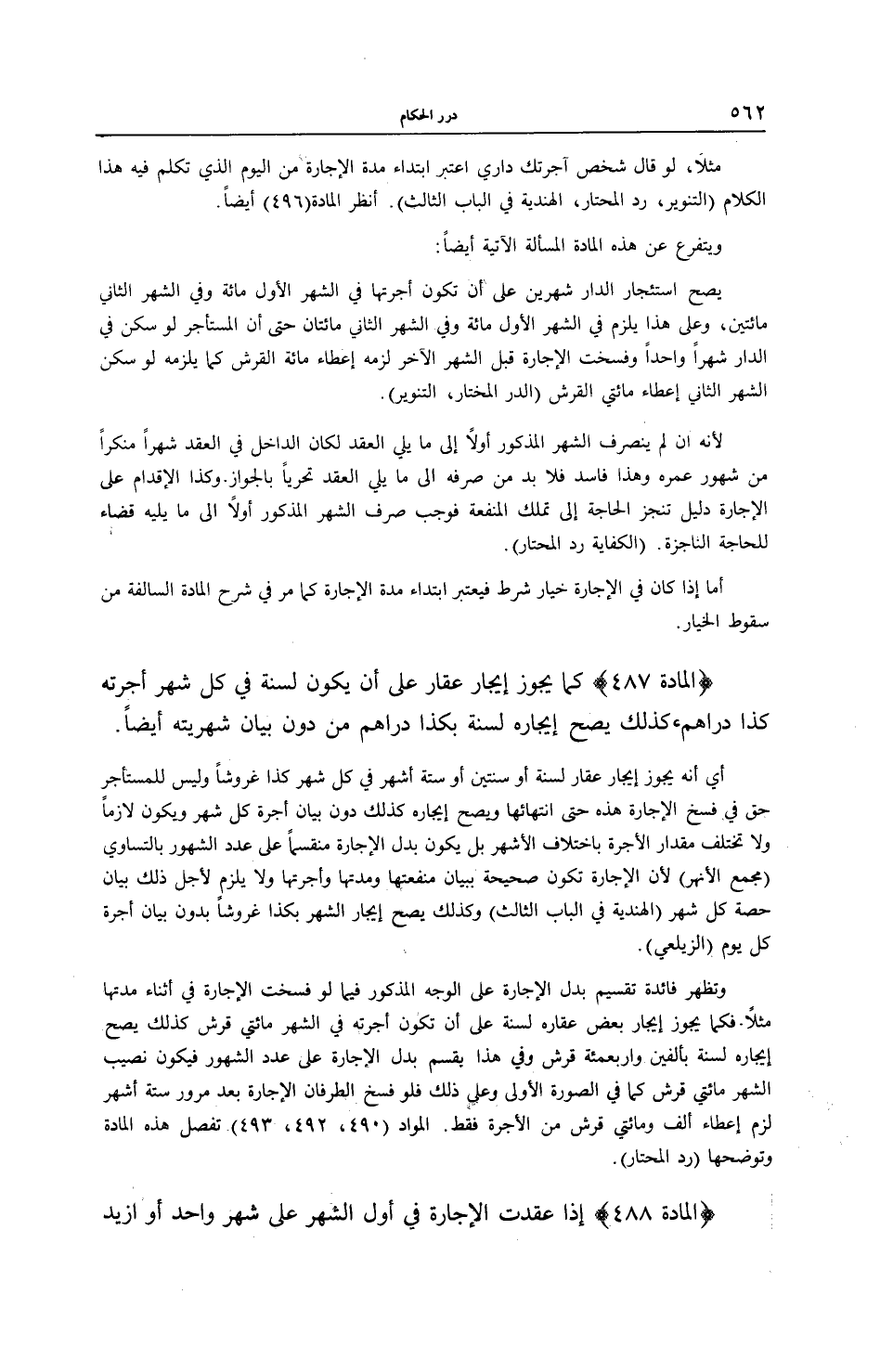 ٥٦٢ درر الحكام

مثلاً، لو قال شخص آجرتك داري اعتبر ابتداء مدة الإجارة من اليوم الذي تكلم فيه هذا الكلام (التنوير، رد المحتار، الهندية في الباب الثالث). أنظر المادة(٤٩٦) أيضاً.

ويتفرع عن هذه المادة المسألة الآتية أيضاً:

يصح استئجار الدار شهرين على أن تكون أجرتها في الشهر الأول مائة وفي الشهر الثاني مائتين، وعلى هذا يلزم في الشهر الأول مائة وفي الشهر الثاني مائتان حتى أن المستأجر لو سكن في الدار شهراً واحداً وفسخت الإجارة قبل الشهر الآخر لزمه إعطاء مائة القرش كما يلزمه لو سكن الشهر الثاني إعطاء مائتي القرش (الدر المختار، التنوير).

لأنه ان لم ينصرف الشهر المذكور أولاً إلى ما يلي العقد لكان الداخل في العقد شهراً منكراً من شهور عمره وهذا فاسد فلا بد من صرفه الى ما يلي العقد تحرياً بالجواز.وكذا الإقدام على الإجارة دليل تنجز الحاجة إلى تملك المنفعة فوجب صرف الشهر المذكور أولاً الى ما يليه قضاء للحاجة الناجزة. (الكفاية رد المحتار).

أما إذا كان في الإجارة خيار شرط فيعتبر ابتداء مدة الإجارة كما مر في شرح المادة السالفة من سقوط الخيار.

﴿المادة ٤٨٧﴾ كما يجوز إيجار عقار على أن يكون لسنة في كل شهر أجرته كذا دراهم،كذلك يصح إيجاره لسنة بكذا دراهم من دون بيان شهريته أيضاً.

أي أنه يجوز إيجار عقار لسنة أو سنتين أو ستة أشهر في كل شهر كذا غروشاً وليس للمستأجر حق في فسخ الإجارة هذه حتى انتهائها ويصح إيجاره كذلك دون بيان أجرة كل شهر ويكون لازماً ولا تختلف مقدار الأجرة باختلاف الأشهر بل يكون بدل الإجارة منقسماً على عدد الشهور بالتساوي (مجمع الأنهر) لأن الإجارة تكون صحيحة ببيان منفعتها ومدتها وأجرتها ولا يلزم لأجل ذلك بيان حصة كل شهر (الهندية في الباب الثالث) وكذلك يصح إيجار الشهر بكذا غروشاً بدون بيان أجرة كل يوم (الزيلعي).

وتظهر فائدة تقسيم بدل الإجارة على الوجه المذكور فيما لو فسخت الإجارة في أثناء مدتها مثلاً.فكما يجوز إيجار بعض عقاره لسنة على أن تكون أجرته في الشهر مائتي قرش كذلك يصح إيجاره لسنة بألفين واربعمئة قرش وفي هذا يقسم بدل الإجارة على عدد الشهور فيكون نصيب الشهر مائتي قرش كما في الصورة الأولى وعلى ذلك فلو فسخ الطرفان الإجارة بعد مرور ستة أشهر لزم إعطاء ألف ومائتي قرش من الأجرة فقط. المواد (٤٩٠، ٤٩٢، ٤٩٣) تفصل هذه المادة وتوضحها (رد المحتار).

﴿المادة ٤٨٨﴾ إذا عقدت الإجارة في أول الشهر على شهر واحد أو ازيد